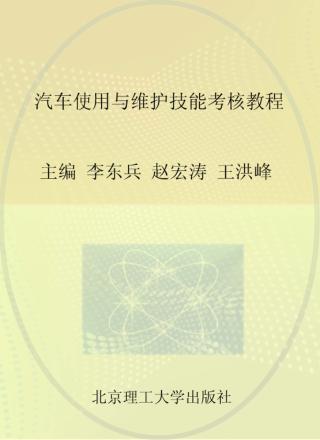 汽车使用与维护技能考核教程

主编 李东兵 赵宏涛 王洪峰

北京理工大学出版社